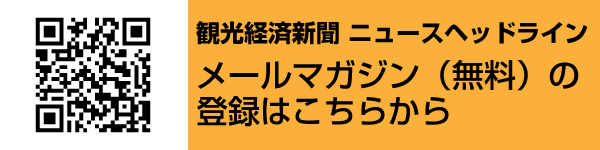 観光経済新聞 ニュースヘッドライン

メールマガジン（無料）の登録はこちらから